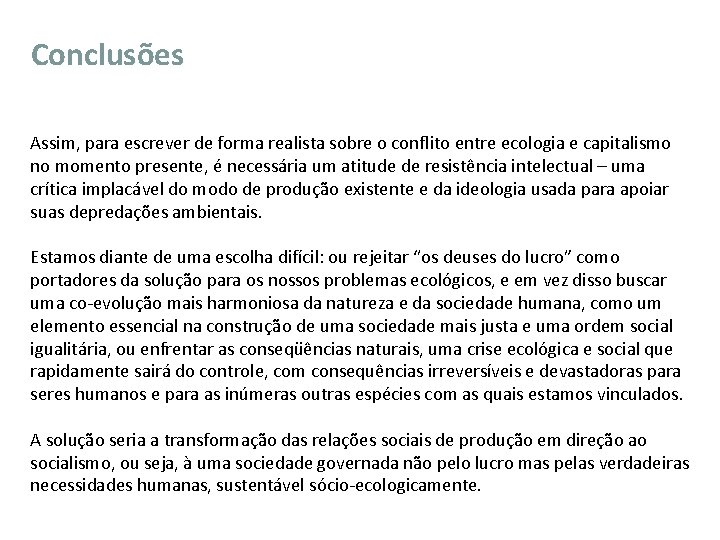 Conclusões

Assim, para escrever de forma realista sobre o conflito entre ecologia e capitalismo no momento presente, é necessária um atitude de resistência intelectual – uma crítica implacável do modo de produção existente e da ideologia usada para apoiar suas depredações ambientais.

Estamos diante de uma escolha difícil: ou rejeitar “os deuses do lucro” como portadores da solução para os nossos problemas ecológicos, e em vez disso buscar uma co-evolução mais harmoniosa da natureza e da sociedade humana, como um elemento essencial na construção de uma sociedade mais justa e uma ordem social igualitária, ou enfrentar as conseqüências naturais, uma crise ecológica e social que rapidamente sairá do controle, com consequências irreversíveis e devastadoras para seres humanos e para as inúmeras outras espécies com as quais estamos vinculados.

A solução seria a transformação das relações sociais de produção em direção ao socialismo, ou seja, à uma sociedade governada não pelo lucro mas pelas verdadeiras necessidades humanas, sustentável sócio-ecologicamente.